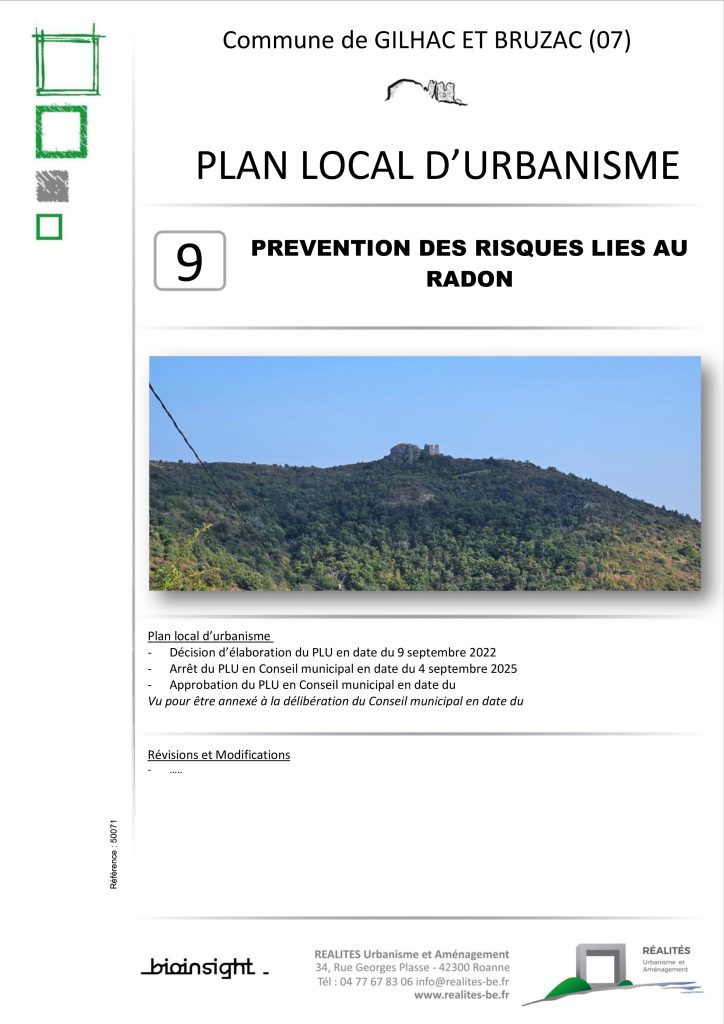 Commune de GILHAC ET BRUZAC (07)

PLAN LOCAL D'URBANISME

9

PREVENTION DES RISQUES LIES AU RADON

Plan local d'urbanisme
- Décision d'élaboration du PLU en date du 9 septembre 2022
- Arrêt du PLU en Conseil municipal en date du 4 septembre 2025
- Approbation du PLU en Conseil municipal en date du
Vu pour être annexé à la délibération du Conseil municipal en date du

Révisions et Modifications
- .....

Référence : 50071

bioinsight

REALITES Urbanisme et Aménagement
34, Rue Georges Plasse - 42300 Roanne
Tél : 04 77 67 83 06 info@realites-be.fr
www.realites-be.fr

RÉALITÉS
Urbanisme et Aménagement